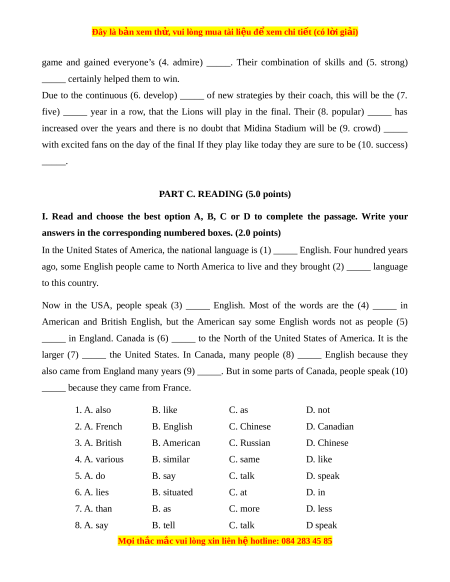 Đây là bản xem thử, vui lòng mua tài liệu để xem chi tiết (có lời giải)

game and gained everyone's (4. admire) _____. Their combination of skills and (5. strong) _____ certainly helped them to win.

Due to the continuous (6. develop) _____ of new strategies by their coach, this will be the (7. five) _____ year in a row, that the Lions will play in the final. Their (8. popular) _____ has increased over the years and there is no doubt that Midina Stadium will be (9. crowd) _____ with excited fans on the day of the final If they play like today they are sure to be (10. success) _____.

PART C. READING (5.0 points)

I. Read and choose the best option A, B, C or D to complete the passage. Write your answers in the corresponding numbered boxes. (2.0 points)

In the United States of America, the national language is (1) _____ English. Four hundred years ago, some English people came to North America to live and they brought (2) _____ language to this country.

Now in the USA, people speak (3) _____ English. Most of the words are the (4) _____ in American and British English, but the American say some English words not as people (5) _____ in England. Canada is (6) _____ to the North of the United States of America. It is the larger (7) _____ the United States. In Canada, many people (8) _____ English because they also came from England many years (9) _____. But in some parts of Canada, people speak (10) _____ because they came from France.

1. A. also B. like C. as D. not
2. A. French B. English C. Chinese D. Canadian
3. A. British B. American C. Russian D. Chinese
4. A. various B. similar C. same D. like
5. A. do B. say C. talk D. speak
6. A. lies B. situated C. at D. in
7. A. than B. as C. more D. less
8. A. say B. tell C. talk D speak

Mọi thắc mắc vui lòng xin liên hệ hotline: 084 283 45 85